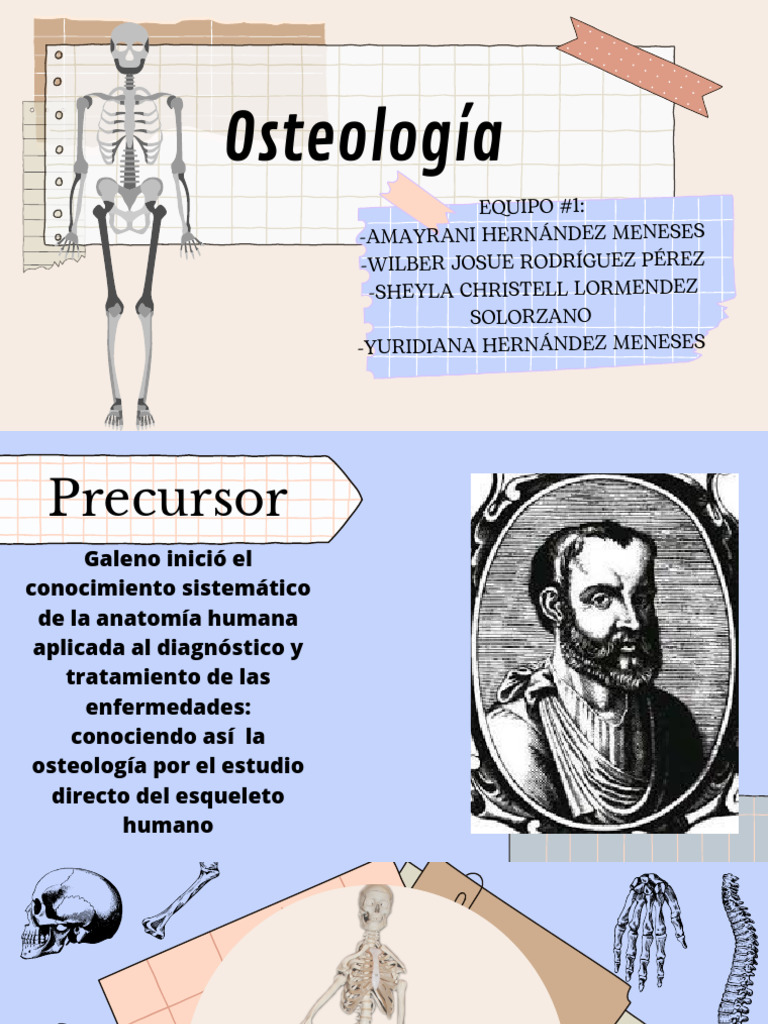 Osteología

EQUIPO #1:
-AMAYRANI HERNÁNDEZ MENESES
-WILBER JOSUE RODRÍGUEZ PÉREZ
-SHEYLA CHRISTELL LORMENDEZ SOLORZANO
-YURIDIANA HERNÁNDEZ MENESES

Precursor

Galeno inició el conocimiento sistemático de la anatomía humana aplicada al diagnóstico y tratamiento de las enfermedades: conociendo así la osteología por el estudio directo del esqueleto humano